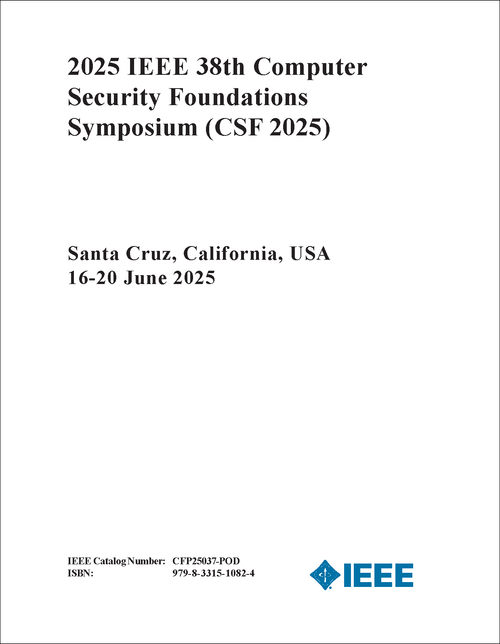 2025 IEEE 38th Computer Security Foundations Symposium (CSF 2025)

Santa Cruz, California, USA
16-20 June 2025

IEEE Catalog Number: CFP25037-POD
ISBN: 979-8-3315-1082-4

IEEE